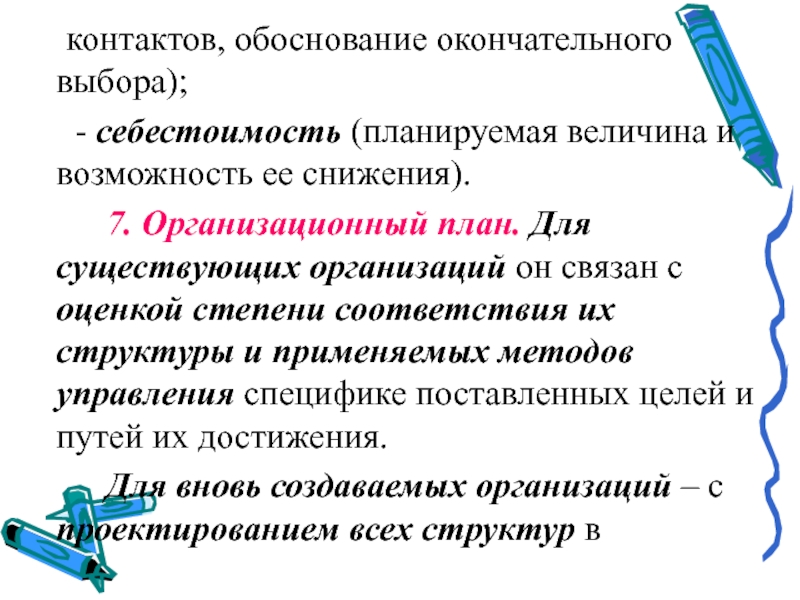 контактов, обоснование окончательного выбора);

- себестоимость (планируемая величина и возможность ее снижения).

7. Организационный план. Для существующих организаций он связан с оценкой степени соответствия их структуры и применяемых методов управления специфике поставленных целей и путей их достижения.

Для вновь создаваемых организаций – с проектированием всех структур в